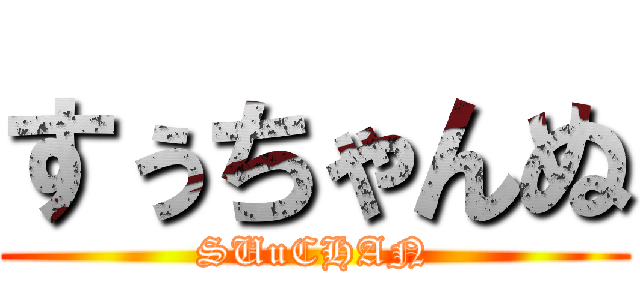 すぅちゃんぬ
SUuCHAN